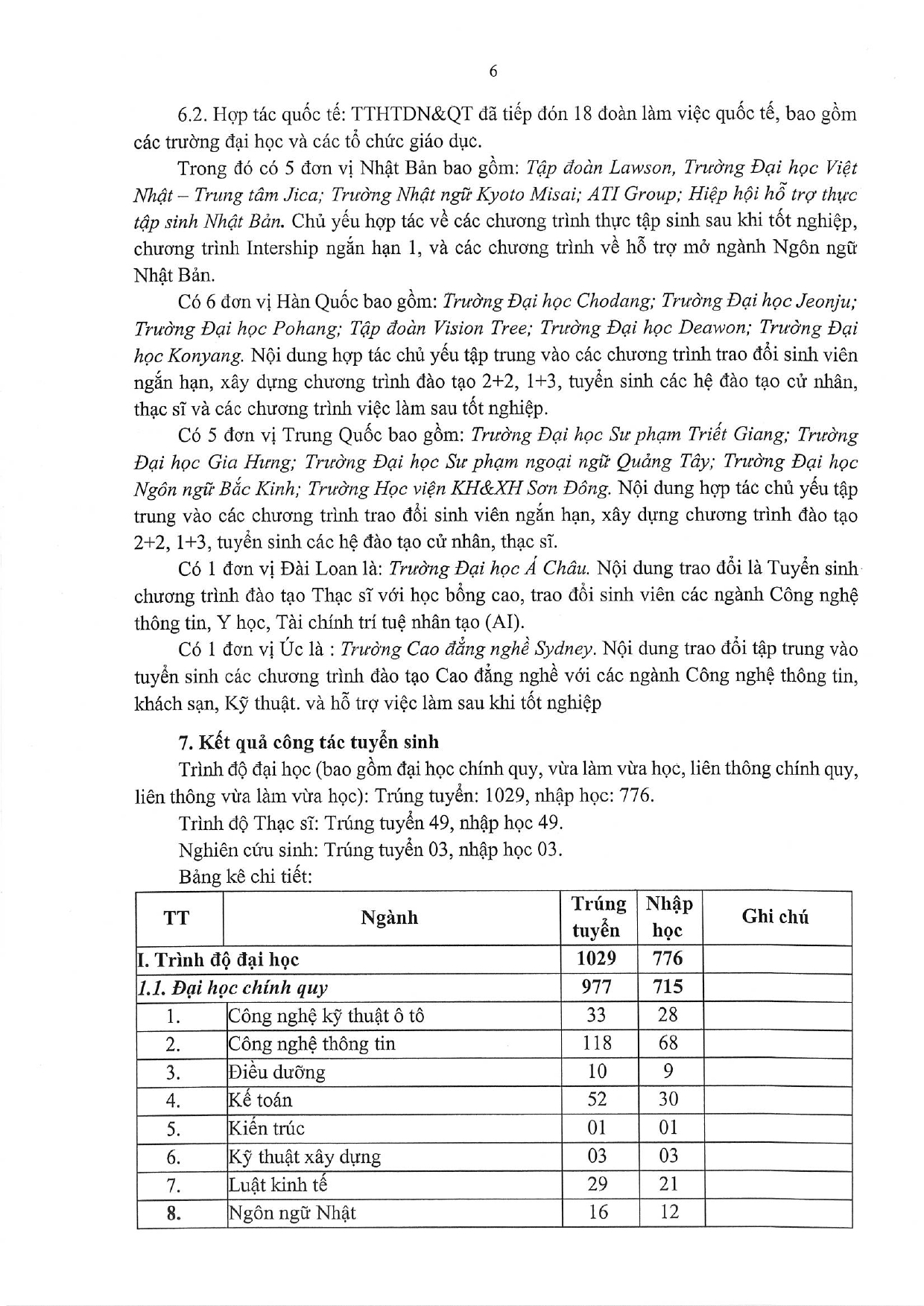 6

6.2. Hợp tác quốc tế: TTHTDN&QT đã tiếp đón 18 đoàn làm việc quốc tế, bao gồm các trường đại học và các tổ chức giáo dục.

Trong đó có 5 đơn vị Nhật Bản bao gồm: Tập đoàn Lawson, Trường Đại học Việt Nhật – Trung tâm Jica; Trường Nhật ngữ Kyoto Misai; ATI Group; Hiệp hội hỗ trợ thực tập sinh Nhật Bản. Chủ yếu hợp tác về các chương trình thực tập sinh sau khi tốt nghiệp, chương trình Intership ngắn hạn 1, và các chương trình về hỗ trợ mở ngành Ngôn ngữ Nhật Bản.

Có 6 đơn vị Hàn Quốc bao gồm: Trường Đại học Chodang; Trường Đại học Jeonju; Trường Đại học Pohang; Tập đoàn Vision Tree; Trường Đại học Deawon; Trường Đại học Konyang. Nội dung hợp tác chủ yếu tập trung vào các chương trình trao đổi sinh viên ngắn hạn, xây dựng chương trình đào tạo 2+2, 1+3, tuyển sinh các hệ đào tạo cử nhân, thạc sĩ và các chương trình việc làm sau tốt nghiệp.

Có 5 đơn vị Trung Quốc bao gồm: Trường Đại học Sư phạm Triết Giang; Trường Đại học Gia Hưng; Trường Đại học Sư phạm ngoại ngữ Quảng Tây; Trường Đại học Ngôn ngữ Bắc Kinh; Trường Học viện KH&XH Sơn Đông. Nội dung hợp tác chủ yếu tập trung vào các chương trình trao đổi sinh viên ngắn hạn, xây dựng chương trình đào tạo 2+2, 1+3, tuyển sinh các hệ đào tạo cử nhân, thạc sĩ.

Có 1 đơn vị Đài Loan là: Trường Đại học Á Châu. Nội dung trao đổi là Tuyển sinh chương trình đào tạo Thạc sĩ với học bổng cao, trao đổi sinh viên các ngành Công nghệ thông tin, Y học, Tài chính trí tuệ nhân tạo (AI).

Có 1 đơn vị Úc là : Trường Cao đẳng nghề Sydney. Nội dung trao đổi tập trung vào tuyển sinh các chương trình đào tạo Cao đẳng nghề với các ngành Công nghệ thông tin, khách sạn, Kỹ thuật. và hỗ trợ việc làm sau khi tốt nghiệp

7. Kết quả công tác tuyển sinh

Trình độ đại học (bao gồm đại học chính quy, vừa làm vừa học, liên thông chính quy, liên thông vừa làm vừa học): Trúng tuyển: 1029, nhập học: 776.

Trình độ Thạc sĩ: Trúng tuyển 49, nhập học 49.

Nghiên cứu sinh: Trúng tuyển 03, nhập học 03.

Bảng kê chi tiết:

| TT | Ngành | Trúng tuyển | Nhập học | Ghi chú |
|---|---|---|---|---|
| I. Trình độ đại học | | 1029 | 776 | |
| 1.1. Đại học chính quy | | 977 | 715 | |
| 1. | Công nghệ kỹ thuật ô tô | 33 | 28 | |
| 2. | Công nghệ thông tin | 118 | 68 | |
| 3. | Điều dưỡng | 10 | 9 | |
| 4. | Kế toán | 52 | 30 | |
| 5. | Kiến trúc | 01 | 01 | |
| 6. | Kỹ thuật xây dựng | 03 | 03 | |
| 7. | Luật kinh tế | 29 | 21 | |
| 8. | Ngôn ngữ Nhật | 16 | 12 | |